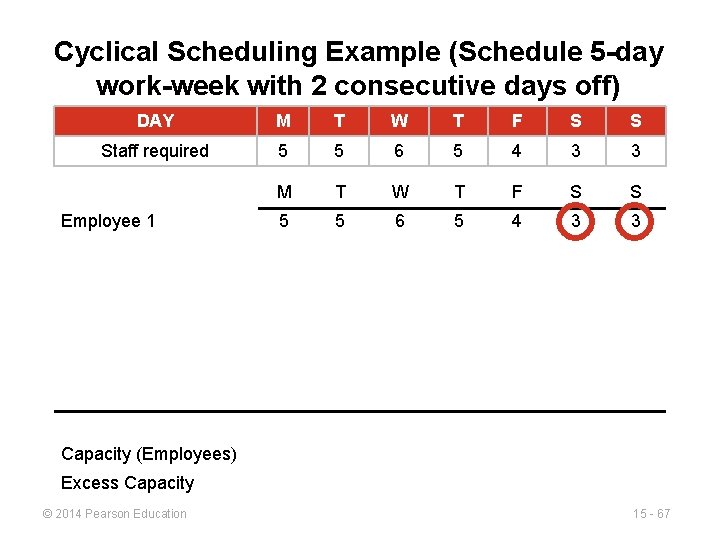 Cyclical Scheduling Example (Schedule 5-day work-week with 2 consecutive days off)

| DAY | M | T | W | T | F | S | S |
|---|---|---|---|---|---|---|---|
| Staff required | 5 | 5 | 6 | 5 | 4 | 3 | 3 |

| | M | T | W | T | F | S | S |
|---|---|---|---|---|---|---|---|
| Employee 1 | 5 | 5 | 6 | 5 | 4 | 3 | 3 |

Capacity (Employees)

Excess Capacity

© 2014 Pearson Education

15 - 67